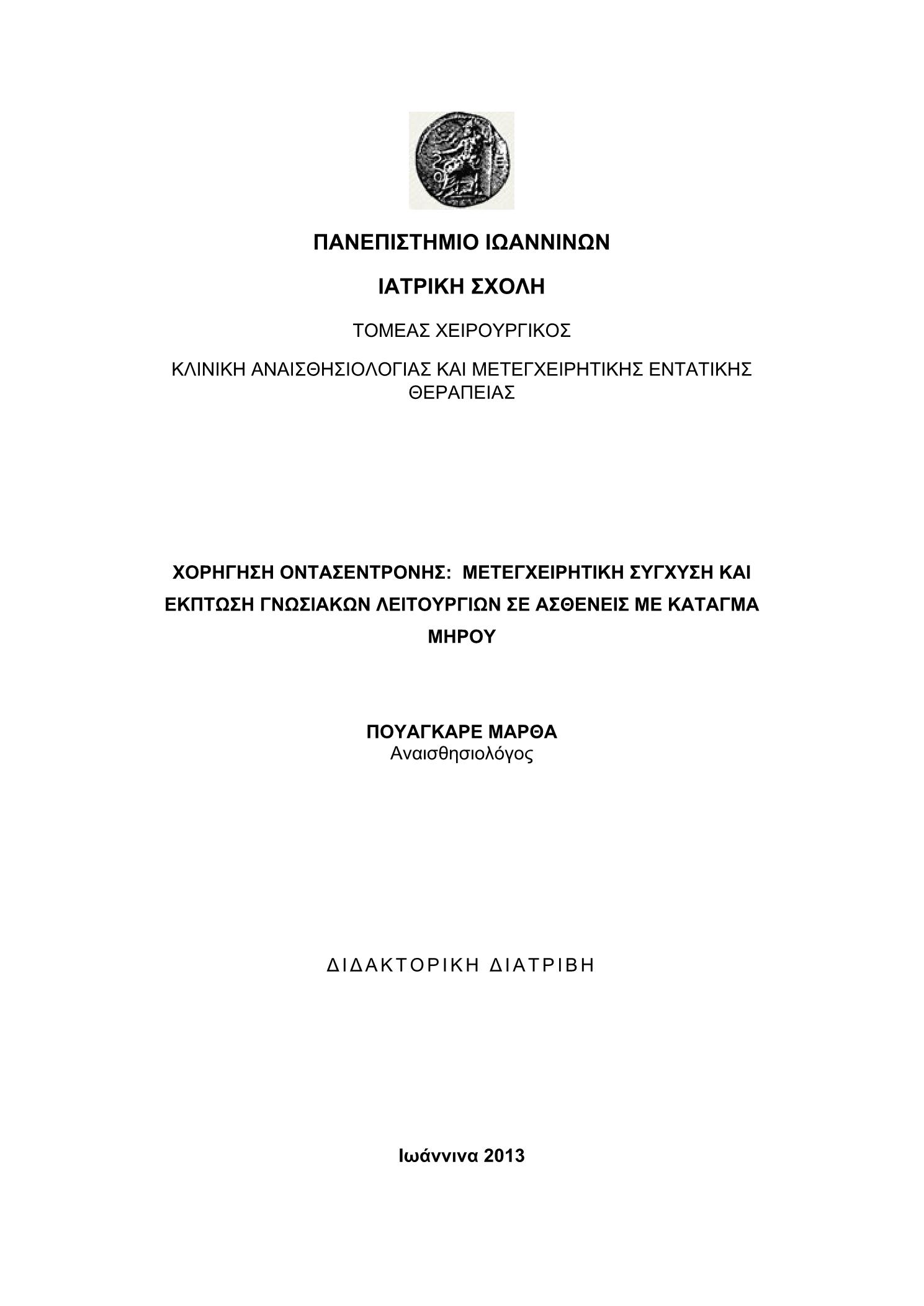 ΠΑΝΕΠΙΣΤΗΜΙΟ ΙΩΑΝΝΙΝΩΝ

ΙΑΤΡΙΚΗ ΣΧΟΛΗ

ΤΟΜΕΑΣ ΧΕΙΡΟΥΡΓΙΚΟΣ

ΚΛΙΝΙΚΗ ΑΝΑΙΣΘΗΣΙΟΛΟΓΙΑΣ ΚΑΙ ΜΕΤΕΓΧΕΙΡΗΤΙΚΗΣ ΕΝΤΑΤΙΚΗΣ ΘΕΡΑΠΕΙΑΣ

ΧΟΡΗΓΗΣΗ ΟΝΤΑΣΕΝΤΡΟΝΗΣ: ΜΕΤΕΓΧΕΙΡΗΤΙΚΗ ΣΥΓΧΥΣΗ ΚΑΙ ΕΚΠΤΩΣΗ ΓΝΩΣΙΑΚΩΝ ΛΕΙΤΟΥΡΓΙΩΝ ΣΕ ΑΣΘΕΝΕΙΣ ΜΕ ΚΑΤΑΓΜΑ ΜΗΡΟΥ

ΠΟΥΑΓΚΑΡΕ ΜΑΡΘΑ
Αναισθησιολόγος

ΔΙΔΑΚΤΟΡΙΚΗ ΔΙΑΤΡΙΒΗ

Ιωάννινα 2013